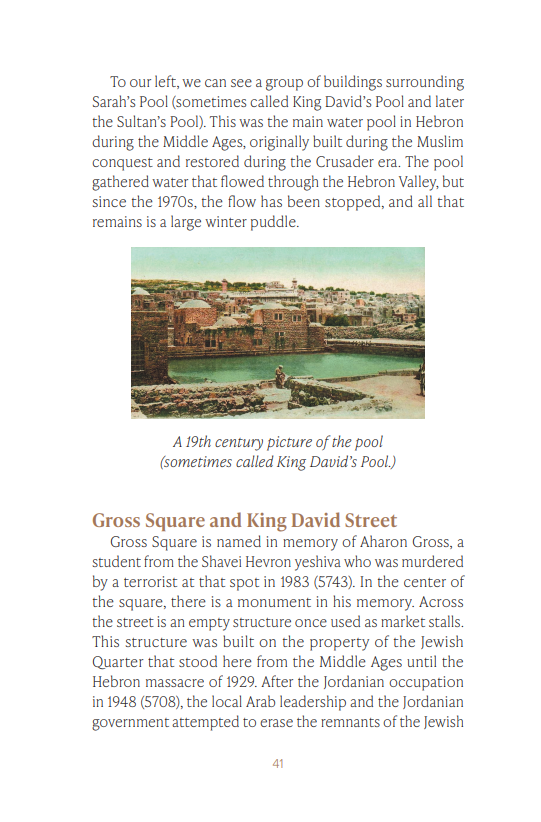 To our left, we can see a group of buildings surrounding Sarah's Pool (sometimes called King David's Pool and later the Sultan's Pool). This was the main water pool in Hebron during the Middle Ages, originally built during the Muslim conquest and restored during the Crusader era. The pool gathered water that flowed through the Hebron Valley, but since the 1970s, the flow has been stopped, and all that remains is a large winter puddle.

A 19th century picture of the pool (sometimes called King David's Pool.)

Gross Square and King David Street

Gross Square is named in memory of Aharon Gross, a student from the Shavei Hevron yeshiva who was murdered by a terrorist at that spot in 1983 (5743). In the center of the square, there is a monument in his memory. Across the street is an empty structure once used as market stalls. This structure was built on the property of the Jewish Quarter that stood here from the Middle Ages until the Hebron massacre of 1929. After the Jordanian occupation in 1948 (5708), the local Arab leadership and the Jordanian government attempted to erase the remnants of the Jewish

41